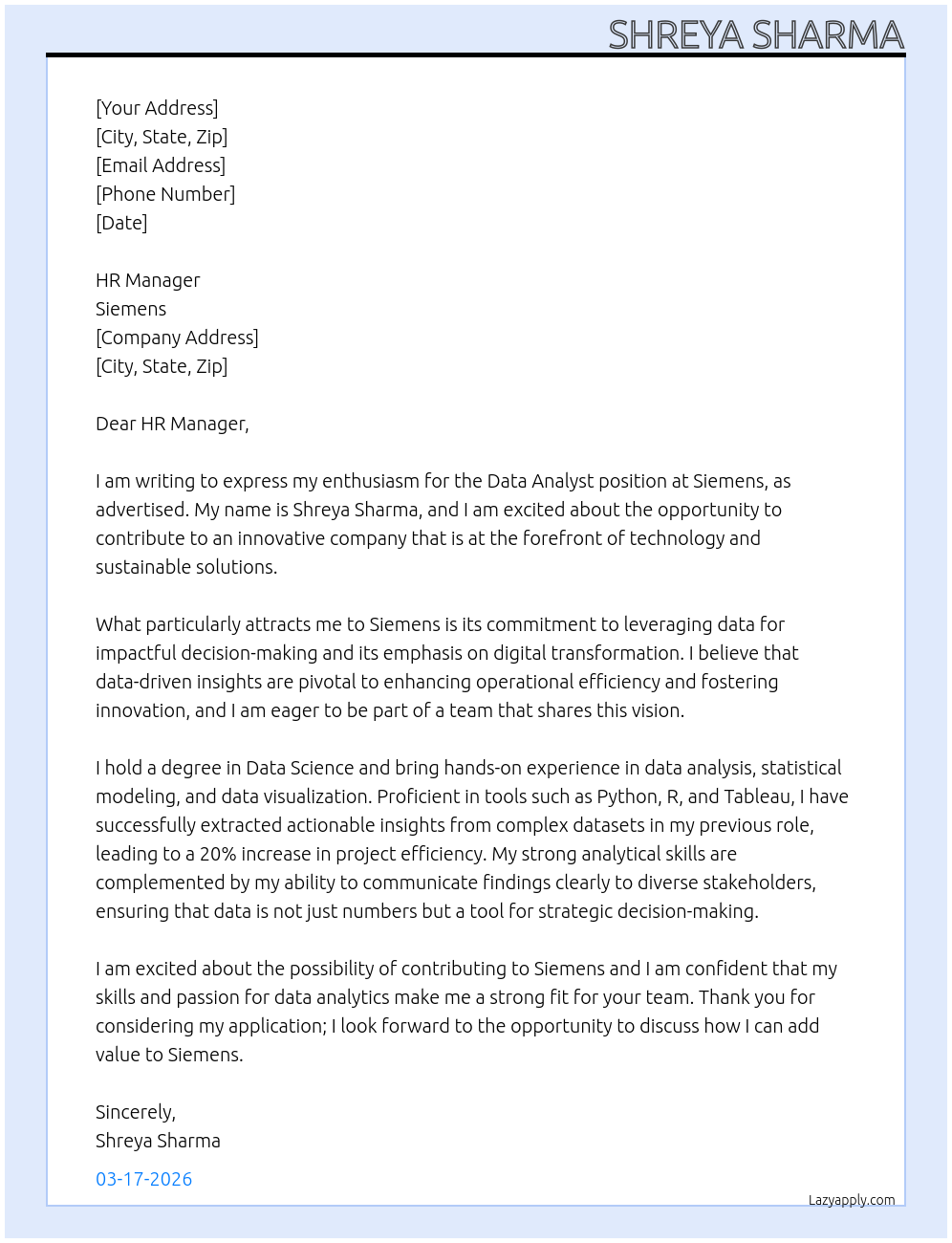 SHREYA SHARMA

[Your Address]
[City, State, Zip]
[Email Address]
[Phone Number]
[Date]

HR Manager
Siemens
[Company Address]
[City, State, Zip]

Dear HR Manager,

I am writing to express my enthusiasm for the Data Analyst position at Siemens, as advertised. My name is Shreya Sharma, and I am excited about the opportunity to contribute to an innovative company that is at the forefront of technology and sustainable solutions.

What particularly attracts me to Siemens is its commitment to leveraging data for impactful decision-making and its emphasis on digital transformation. I believe that data-driven insights are pivotal to enhancing operational efficiency and fostering innovation, and I am eager to be part of a team that shares this vision.

I hold a degree in Data Science and bring hands-on experience in data analysis, statistical modeling, and data visualization. Proficient in tools such as Python, R, and Tableau, I have successfully extracted actionable insights from complex datasets in my previous role, leading to a 20% increase in project efficiency. My strong analytical skills are complemented by my ability to communicate findings clearly to diverse stakeholders, ensuring that data is not just numbers but a tool for strategic decision-making.

I am excited about the possibility of contributing to Siemens and I am confident that my skills and passion for data analytics make me a strong fit for your team. Thank you for considering my application; I look forward to the opportunity to discuss how I can add value to Siemens.

Sincerely,
Shreya Sharma

03-17-2026

Lazyapply.com